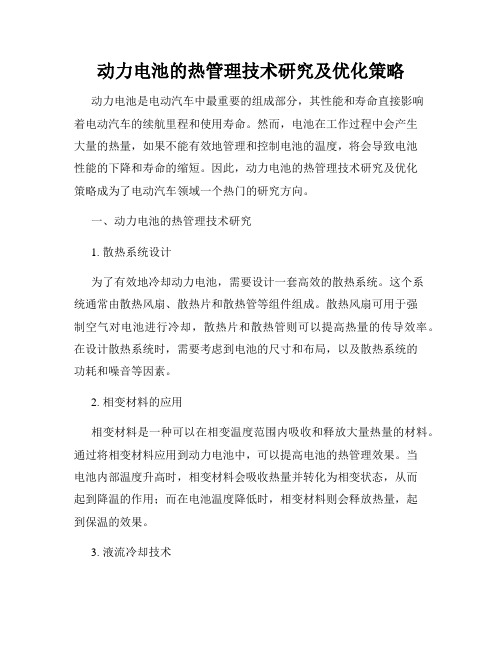 动力电池的热管理技术研究及优化策略

动力电池是电动汽车中最重要的组成部分，其性能和寿命直接影响着电动汽车的续航里程和使用寿命。然而，电池在工作过程中会产生大量的热量，如果不能有效地管理和控制电池的温度，将会导致电池性能的下降和寿命的缩短。因此，动力电池的热管理技术研究及优化策略成为了电动汽车领域一个热门的研究方向。

一、动力电池的热管理技术研究

1. 散热系统设计

为了有效地冷却动力电池，需要设计一套高效的散热系统。这个系统通常由散热风扇、散热片和散热管等组件组成。散热风扇可用于强制空气对电池进行冷却，散热片和散热管则可以提高热量的传导效率。在设计散热系统时，需要考虑到电池的尺寸和布局，以及散热系统的功耗和噪音等因素。

2. 相变材料的应用

相变材料是一种可以在相变温度范围内吸收和释放大量热量的材料。通过将相变材料应用到动力电池中，可以提高电池的热管理效果。当电池内部温度升高时，相变材料会吸收热量并转化为相变状态，从而起到降温的作用；而在电池温度降低时，相变材料则会释放热量，起到保温的效果。

3. 液流冷却技术